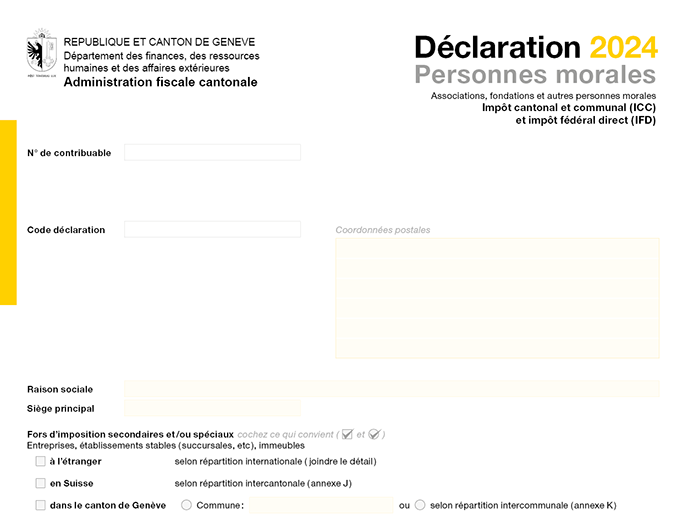 REPUBLIQUE ET CANTON DE GENEVE
Département des finances, des ressources humaines et des affaires extérieures
Administration fiscale cantonale

Déclaration 2024
Personnes morales
Associations, fondations et autres personnes morales
Impôt cantonal et communal (ICC)
et impôt fédéral direct (IFD)

N° de contribuable

Code déclaration

Coordonnées postales

Raison sociale
Siège principal

Fors d'imposition secondaires et/ou spéciaux cochez ce qui convient ( et )
Entreprises, établissements stables (succursales, etc), immeubles

à l'étranger selon répartition internationale ( joindre le détail)

en Suisse selon répartition intercantonale (annexe J)

dans le canton de Genève Commune : ou selon répartition intercommunale (annexe K)